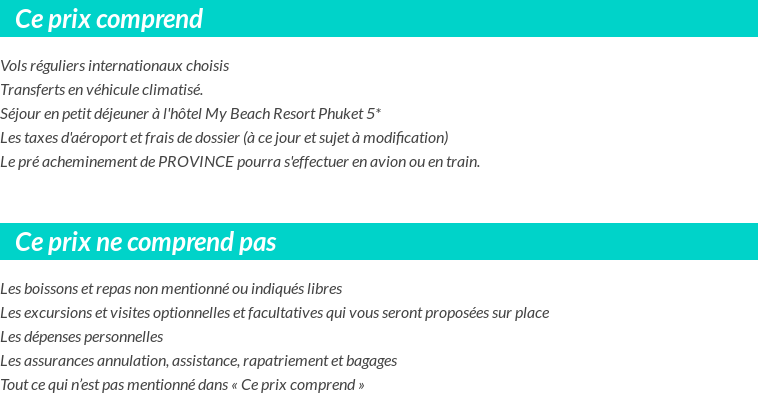 Ce prix comprend

Vols réguliers internationaux choisis
Transferts en véhicule climatisé.
Séjour en petit déjeuner à l'hôtel My Beach Resort Phuket 5*
Les taxes d'aéroport et frais de dossier (à ce jour et sujet à modification)
Le pré acheminement de PROVINCE pourra s'effectuer en avion ou en train.

Ce prix ne comprend pas

Les boissons et repas non mentionné ou indiqués libres
Les excursions et visites optionnelles et facultatives qui vous seront proposées sur place
Les dépenses personnelles
Les assurances annulation, assistance, rapatriement et bagages
Tout ce qui n'est pas mentionné dans « Ce prix comprend »